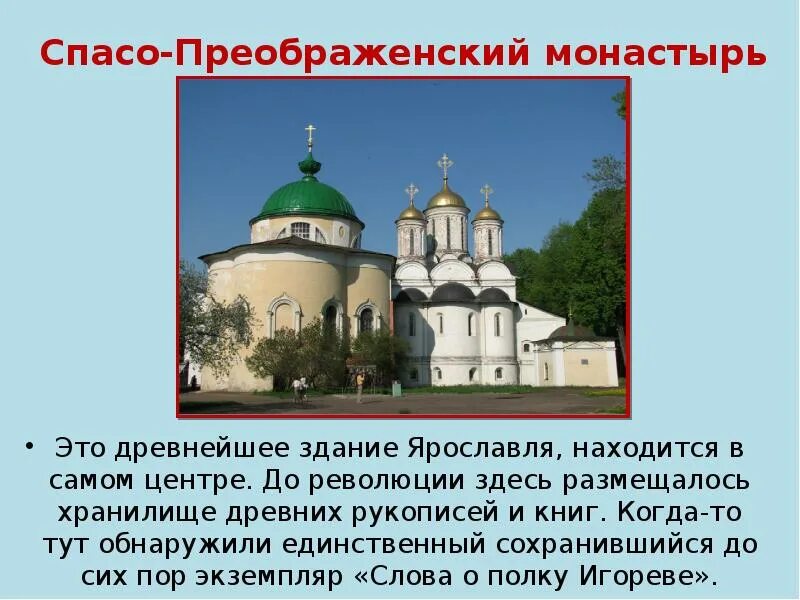 Спасо-Преображенский монастырь

• Это древнейшее здание Ярославля, находится в самом центре. До революции здесь размещалось хранилище древних рукописей и книг. Когда-то тут обнаружили единственный сохранившийся до сих пор экземпляр «Слова о полку Игореве».